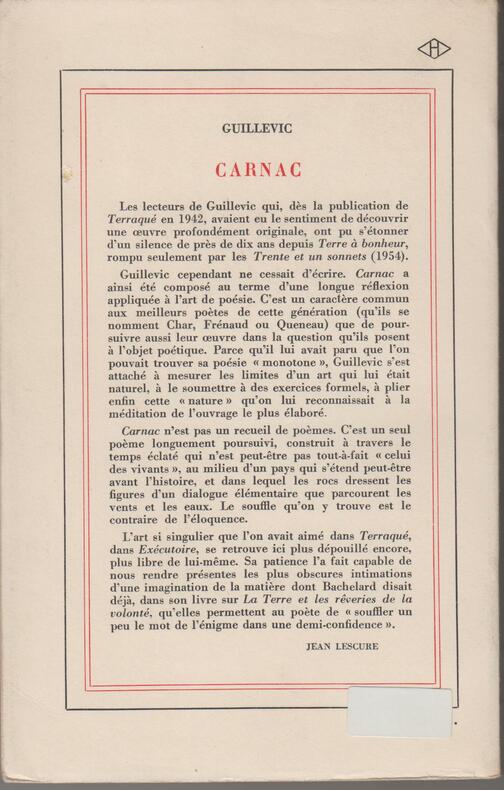 GUILLEVIC

CARNAC

Les lecteurs de Guillevic qui, dès la publication de Terraqué en 1942, avaient eu le sentiment de découvrir une œuvre profondément originale, ont pu s'étonner d'un silence de près de dix ans depuis Terre à bonheur, rompu seulement par les Trente et un sonnets (1954).

Guillevic cependant ne cessait d'écrire. Carnac a ainsi été composé au terme d'une longue réflexion appliquée à l'art de poésie. C'est un caractère commun aux meilleurs poètes de cette génération (qu'ils se nomment Char, Frénaud ou Queneau) que de poursuivre aussi leur œuvre dans la question qu'ils posent à l'objet poétique. Parce qu'il lui avait paru que l'on pouvait trouver sa poésie « monotone », Guillevic s'est attaché à mesurer les limites d'un art qui lui était naturel, à le soumettre à des exercices formels, à plier enfin cette « nature » qu'on lui reconnaissait à la méditation de l'ouvrage le plus élaboré.

Carnac n'est pas un recueil de poèmes. C'est un seul poème longuement poursuivi, construit à travers le temps éclaté qui n'est peut-être pas tout-à-fait « celui des vivants », au milieu d'un pays qui s'étend peut-être avant l'histoire, et dans lequel les rocs dressent les figures d'un dialogue élémentaire que parcourent les vents et les eaux. Le souffle qu'on y trouve est le contraire de l'éloquence.

L'art si singulier que l'on avait aimé dans Terraqué, dans Exécutoire, se retrouve ici plus dépouillé encore, plus libre de lui-même. Sa patience l'a fait capable de nous rendre présentes les plus obscures intimations d'une imagination de la matière dont Bachelard disait déjà, dans son livre sur La Terre et les rêveries de la volonté, qu'elles permettent au poète de « souffler un peu le mot de l'énigme dans une demi-confidence ».

JEAN LESCURE